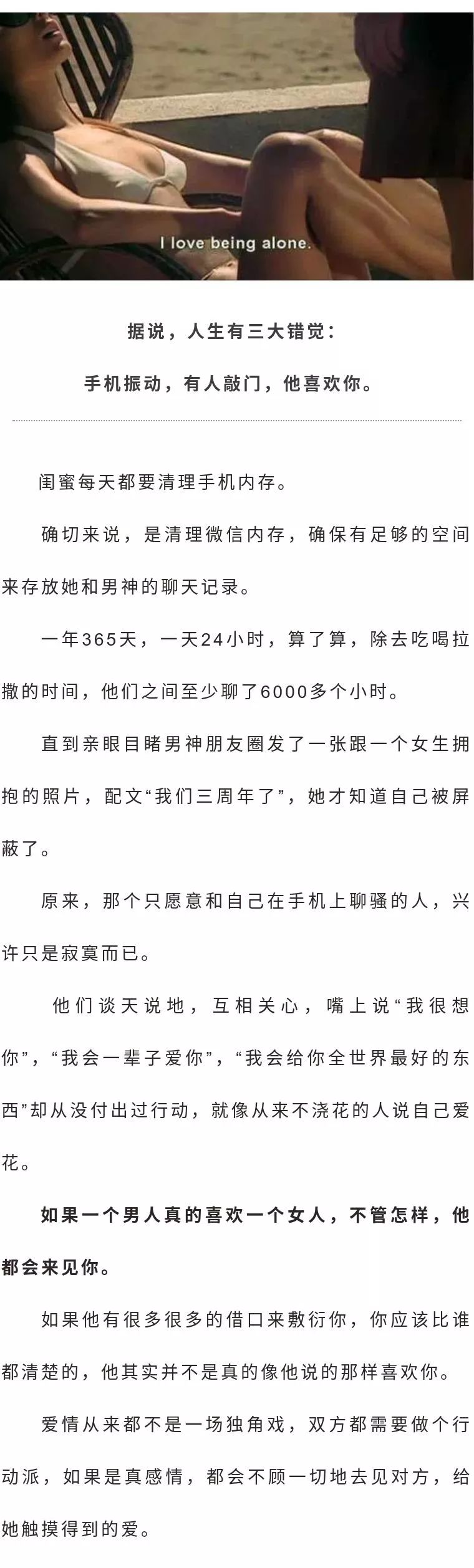 I love being alone.

据说，人生有三大错觉：

手机振动，有人敲门，他喜欢你。

闺蜜每天都要清理手机内存。

确切来说，是清理微信内存，确保有足够的空间来存放她和男神的聊天记录。

一年365天，一天24小时，算了算，除去吃喝拉撒的时间，他们之间至少聊了6000多个小时。

直到亲眼目睹男神朋友圈发了一张跟一个女生拥抱的照片，配文“我们三周年了”，她才知道自己被屏蔽了。

原来，那个只愿意和自己在手机上聊骚的人，兴许只是寂寞而已。

他们谈天说地，互相关心，嘴上说“我很想你”，“我会一辈子爱你”，“我会给你全世界最好的东西”却从没付出过行动，就像从来不浇花的人说自己爱花。

如果一个男人真的喜欢一个女人，不管怎样，他都会来见你。

如果他有很多很多的借口来敷衍你，你应该比谁都清楚的，他其实并不是真的像他说的那样喜欢你。

爱情从来都不是一场独角戏，双方都需要做个行动派，如果是真感情，都会不顾一切地去见对方，给她触摸得到的爱。